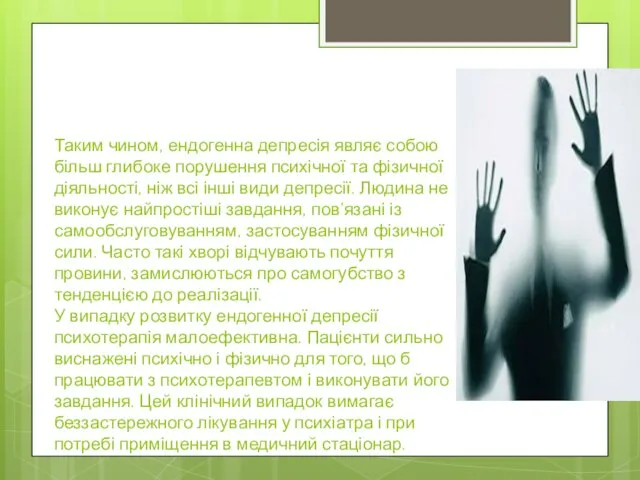 Таким чином, ендогенна депресія являє собою більш глибоке порушення психічної та фізичної діяльності, ніж всі інші види депресії. Людина не виконує найпростіші завдання, пов'язані із самообслуговуванням, застосуванням фізичної сили. Часто такі хворі відчувають почуття провини, замислюються про самогубство з тенденцією до реалізації.
У випадку розвитку ендогенної депресії психотерапія малоефективна. Пацієнти сильно виснажені психічно і фізично для того, що б працювати з психотерапевтом і виконувати його завдання. Цей клінічний випадок вимагає беззастережного лікування у психіатра і при потребі приміщення в медичний стаціонар.